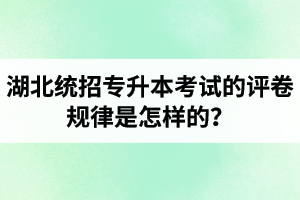 湖北统招专升本考试的评卷规律是怎样的?